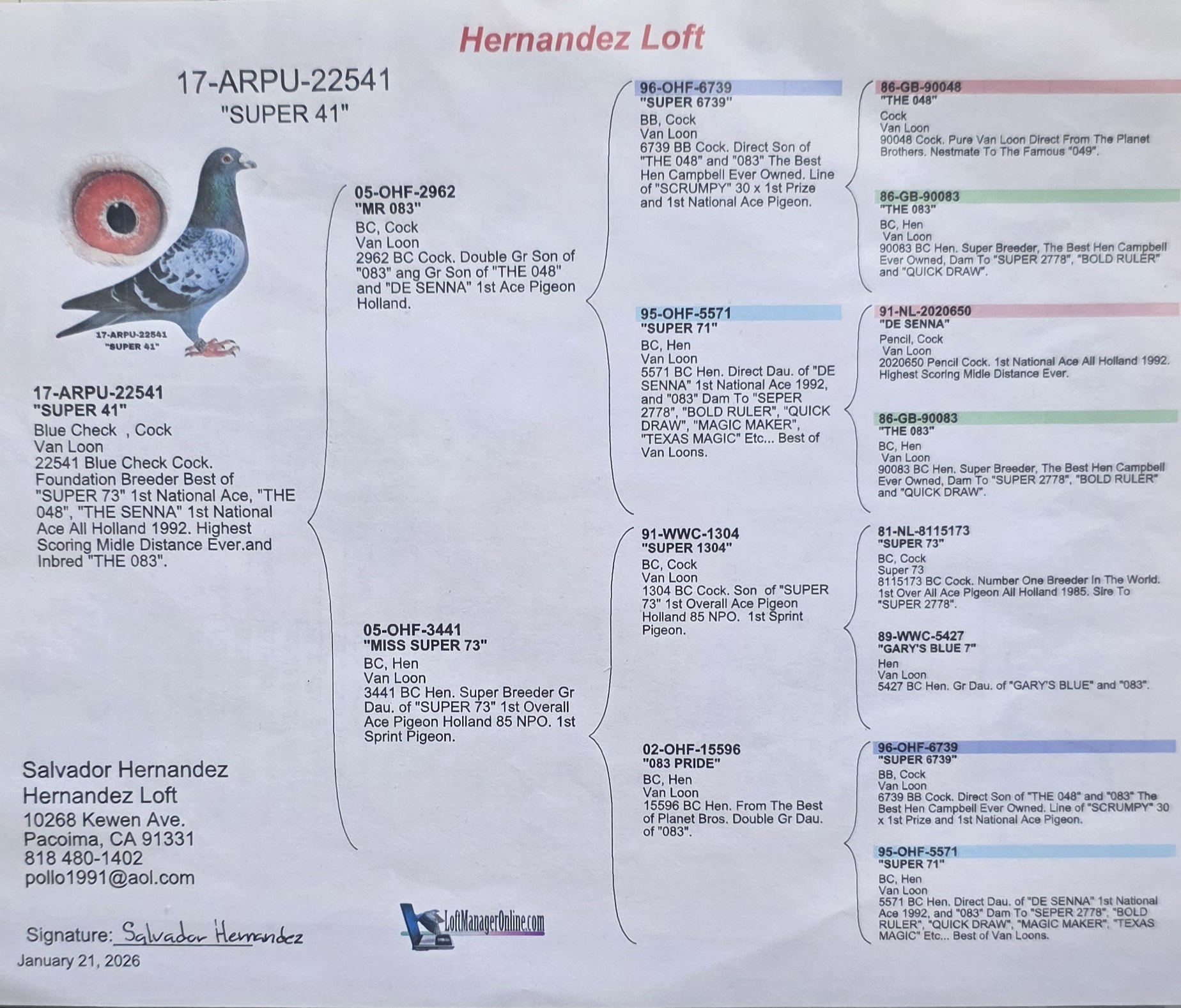 Hernandez Loft

17-ARPU-22541
"SUPER 41"

17-ARPU-22541
"SUPER 41"

17-ARPU-22541
"SUPER 41"
Blue Check , Cock
Van Loon
22541 Blue Check Cock. Foundation Breeder Best of "SUPER 73" 1st National Ace, "THE 048", "THE SENNA" 1st National Ace All Holland 1992. Highest Scoring Midle Distance Ever.and Inbred "THE 083".

Salvador Hernandez
Hernandez Loft
10268 Kewen Ave.
Pacoima, CA 91331
818 480-1402
pollo1991@aol.com

Signature: Salvador Hernandez
January 21, 2026

05-OHF-2962
"MR 083"
BC, Cock
Van Loon
2962 BC Cock. Double Gr Son of "083" ang Gr Son of "THE 048" and "DE SENNA" 1st Ace Pigeon Holland.

05-OHF-3441
"MISS SUPER 73"
BC, Hen
Van Loon
3441 BC Hen. Super Breeder Gr Dau. of "SUPER 73" 1st Overall Ace Pigeon Holland 85 NPO. 1st Sprint Pigeon.

LoftManagerOnline.com

96-OHF-6739
"SUPER 6739"
BB, Cock
Van Loon
6739 BB Cock. Direct Son of "THE 048" and "083" The Best Hen Campbell Ever Owned. Line of "SCRUMPY" 30 x 1st Prize and 1st National Ace Pigeon.

95-OHF-5571
"SUPER 71"
BC, Hen
Van Loon
5571 BC Hen. Direct Dau. of "DE SENNA" 1st National Ace 1992, and "083" Dam To "SEPER 2778", "BOLD RULER", "QUICK DRAW", "MAGIC MAKER", "TEXAS MAGIC" Etc... Best of Van Loons.

91-WWC-1304
"SUPER 1304"
BC, Cock
Van Loon
1304 BC Cock. Son of "SUPER 73" 1st Overall Ace Pigeon Holland 85 NPO. 1st Sprint Pigeon.

02-OHF-15596
"083 PRIDE"
BC, Hen
Van Loon
15596 BC Hen. From The Best of Planet Bros. Double Gr Dau. of "083".

86-GB-90048
"THE 048"
Cock
Van Loon
90048 Cock. Pure Van Loon Direct From The Planet Brothers. Nestmate To The Famous "049".

86-GB-90083
"THE 083"
BC, Hen
Van Loon
90083 BC Hen. Super Breeder, The Best Hen Campbell Ever Owned, Dam To "SUPER 2778", "BOLD RULER" and "QUICK DRAW".

91-NL-2020650
"DE SENNA"
Pencil, Cock
Van Loon
2020650 Pencil Cock. 1st National Ace All Holland 1992. Highest Scoring Midle Distance Ever.

86-GB-90083
"THE 083"
BC, Hen
Van Loon
90083 BC Hen. Super Breeder, The Best Hen Campbell Ever Owned, Dam To "SUPER 2778", "BOLD RULER" and "QUICK DRAW".

81-NL-8115173
"SUPER 73"
BC, Cock
Super 73
8115173 BC Cock. Number One Breeder In The World. 1st Over All Ace Pigeon All Holland 1985. Sire To "SUPER 2778".

89-WWC-5427
"GARY'S BLUE 7"
Hen
Van Loon
5427 BC Hen. Gr Dau. of "GARY'S BLUE" and "083".

96-OHF-6739
"SUPER 6739"
BB, Cock
Van Loon
6739 BB Cock. Direct Son of "THE 048" and "083" The Best Hen Campbell Ever Owned. Line of "SCRUMPY" 30 x 1st Prize and 1st National Ace Pigeon.

95-OHF-5571
"SUPER 71"
BC, Hen
Van Loon
5571 BC Hen. Direct Dau. of "DE SENNA" 1st National Ace 1992, and "083" Dam To "SEPER 2778", "BOLD RULER", "QUICK DRAW", "MAGIC MAKER", "TEXAS MAGIC" Etc... Best of Van Loons.